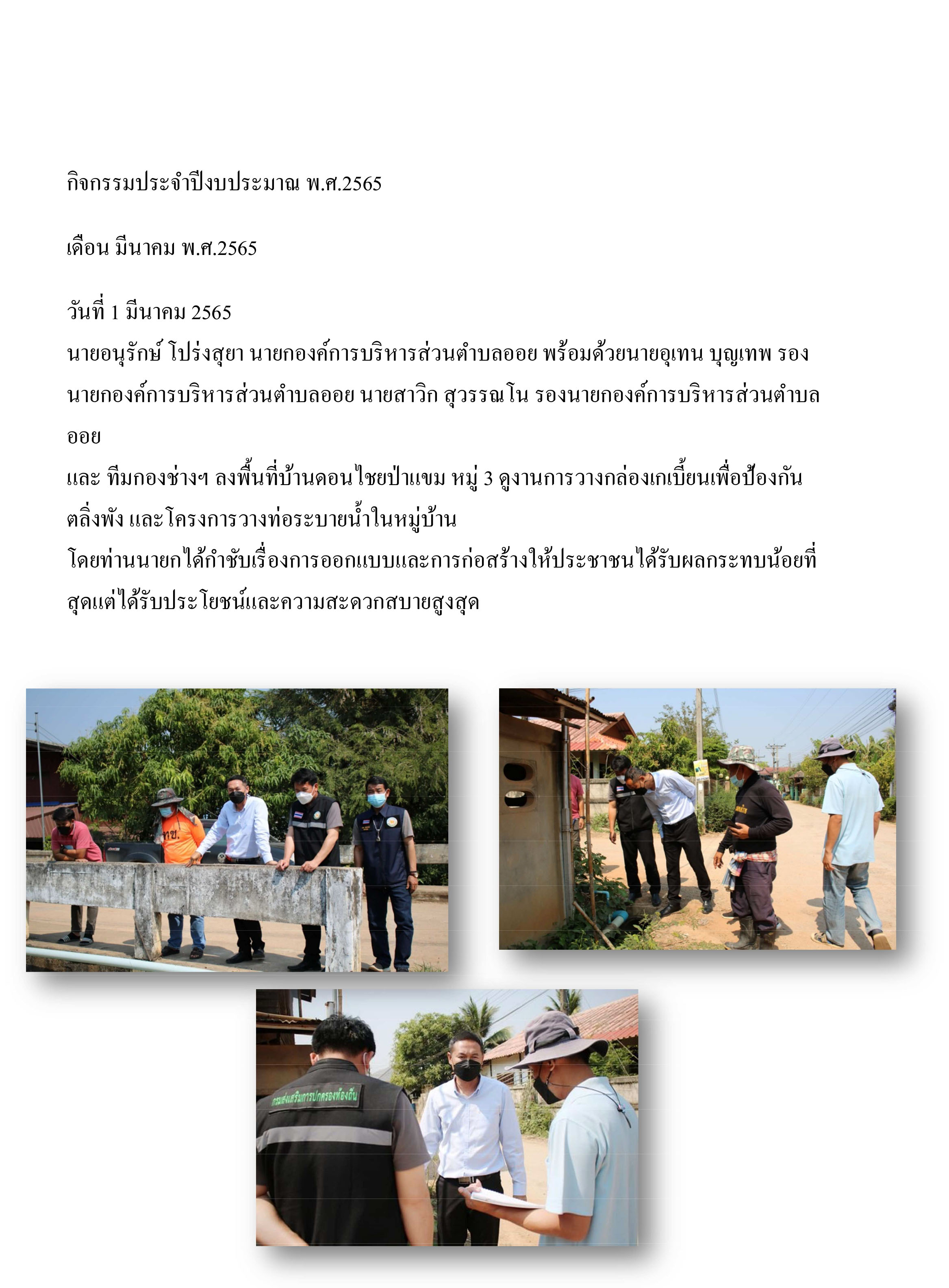 กิจกรรมประจำปีงบประมาณ พ.ศ.2565

เดือน มีนาคม พ.ศ.2565

วันที่ 1 มีนาคม 2565
นายอนุรักษ์ โปร่งสุยา นายกองค์การบริหารส่วนตำบลออย พร้อมด้วยนายอุเทน บุญเทพ รองนายกองค์การบริหารส่วนตำบลออย นายสาวิก สุวรรณโน รองนายกองค์การบริหารส่วนตำบลออย
และ ทีมกองช่างฯ ลงพื้นที่บ้านดอนไชยป่าแขม หมู่ 3 ดูงานการวางกล่องเกเบี้ยนเพื่อป้องกันตลิ่งพัง และโครงการวางท่อระบายน้ำในหมู่บ้าน
โดยท่านนายกได้กำชับเรื่องการออกแบบและการก่อสร้างให้ประชาชนได้รับผลกระทบน้อยที่สุดแต่ได้รับประโยชน์และความสะดวกสบายสูงสุด

ทช.

กรมส่งเสริมการปกครองท้องถิ่น